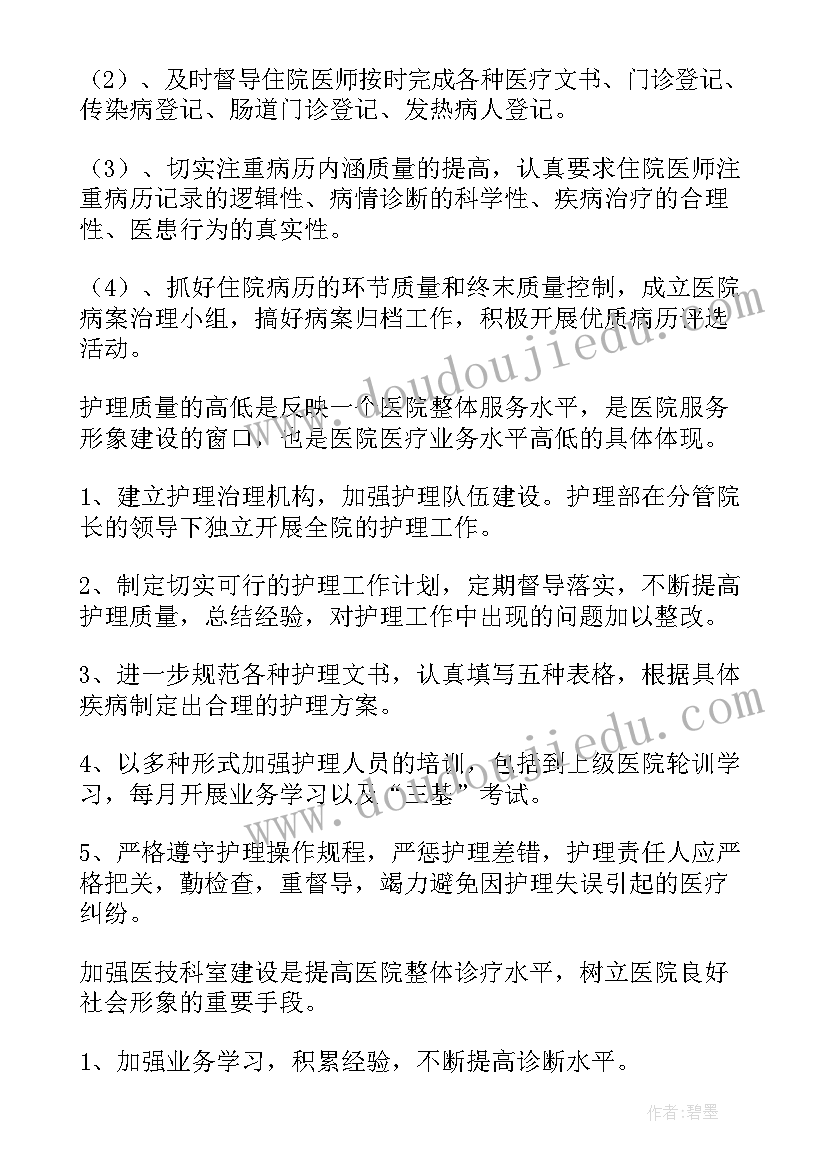 （2）、及时督导住院医师按时完成各种医疗文书、门诊登记、传染病登记、肠道门诊登记、发热病人登记。

（3）、切实注重病历内涵质量的提高，认真要求住院医师注重病历记录的逻辑性、病情诊断的科学性、疾病治疗的合理性、医患行为的真实性。

（4）、抓好住院病历的环节质量和终末质量控制，成立医院病案治理小组，搞好病案归档工作，积极开展优质病历评选活动。

护理质量的高低是反映一个医院整体服务水平，是医院服务形象建设的窗口，也是医院医疗业务水平高低的具体体现。

1、建立护理治理机构，加强护理队伍建设。护理部在分管院长的领导下独立开展全院的护理工作。

2、制定切实可行的护理工作计划，定期督导落实，不断提高护理质量，总结经验，对护理工作中出现的问题加以整改。

3、进一步规范各种护理文书，认真填写五种表格，根据具体疾病制定出合理的护理方案。

4、以多种形式加强护理人员的培训，包括到上级医院轮训学习，每月开展业务学习以及“三基”考试。

5、严格遵守护理操作规程，严惩护理差错，护理责任人应严格把关，勤检查，重督导，竭力避免因护理失误引起的医疗纠纷。

加强医技科室建设是提高医院整体诊疗水平，树立医院良好社会形象的重要手段。

1、加强业务学习，积累经验，不断提高诊断水平。

www.doudoujiedu.com

www.doudoujiedu.com

作者：碧墨